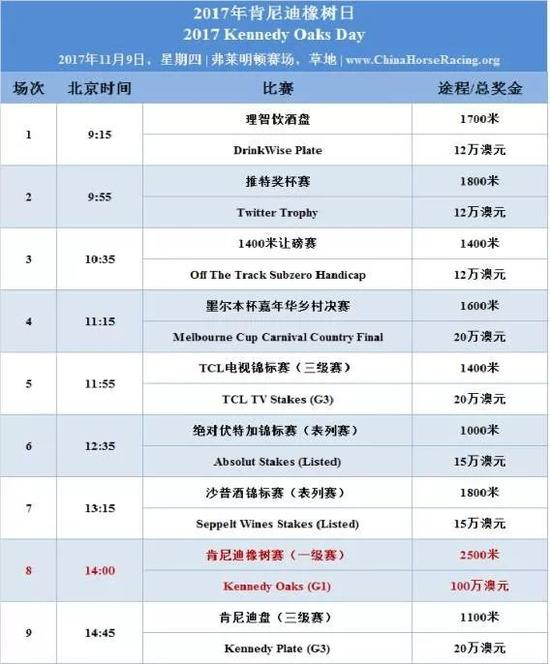 2017年肯尼迪橡树日
2017 Kennedy Oaks Day
2017年11月9日，星期四 | 弗莱明顿赛场，草地 | www.ChinaHorseRacing.org

| 场次 | 北京时间 | 比赛 | 途程/总奖金 |
|---|---|---|---|
| 1 | 9:15 | 理智饮酒盘 | 1700米 |
| | | DrinkWise Plate | 12万澳元 |
| 2 | 9:55 | 推特奖杯赛 | 1800米 |
| | | Twitter Trophy | 12万澳元 |
| 3 | 10:35 | 1400米让磅赛 | 1400米 |
| | | Off The Track Subzero Handicap | 12万澳元 |
| 4 | 11:15 | 墨尔本杯嘉年华乡村决赛 | 1600米 |
| | | Melbourne Cup Carnival Country Final | 20万澳元 |
| 5 | 11:55 | TCL电视锦标赛（三级赛） | 1400米 |
| | | TCL TV Stakes (G3) | 20万澳元 |
| 6 | 12:35 | 绝对伏特加锦标赛（表列赛） | 1000米 |
| | | Absolut Stakes (Listed) | 15万澳元 |
| 7 | 13:15 | 沙普酒锦标赛（表列赛） | 1800米 |
| | | Seppelt Wines Stakes (Listed) | 15万澳元 |
| 8 | 14:00 | 肯尼迪橡树赛（一级赛） | 2500米 |
| | | Kennedy Oaks (G1) | 100万澳元 |
| 9 | 14:45 | 肯尼迪盘（三级赛） | 1100米 |
| | | Kennedy Plate (G3) | 20万澳元 |